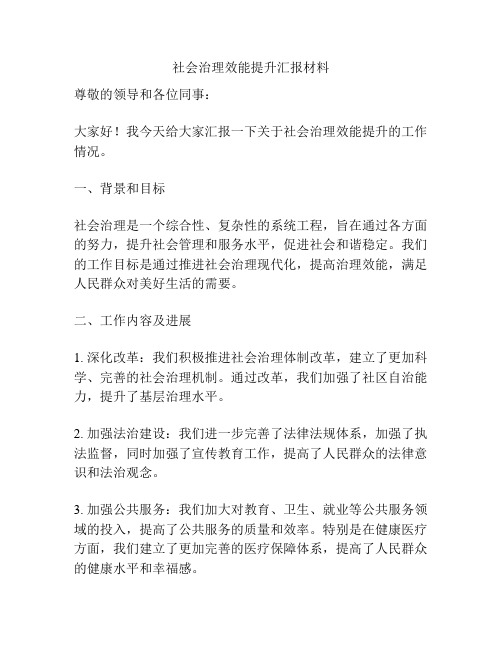 社会治理效能提升汇报材料

尊敬的领导和各位同事：

大家好！我今天给大家汇报一下关于社会治理效能提升的工作情况。

一、背景和目标

社会治理是一个综合性、复杂性的系统工程，旨在通过各方面的努力，提升社会管理和服务水平，促进社会和谐稳定。我们的工作目标是通过推进社会治理现代化，提高治理效能，满足人民群众对美好生活的需要。

二、工作内容及进展

1. 深化改革：我们积极推进社会治理体制改革，建立了更加科学、完善的社会治理机制。通过改革，我们加强了社区自治能力，提升了基层治理水平。

2. 加强法治建设：我们进一步完善了法律法规体系，加强了执法监督，同时加强了宣传教育工作，提高了人民群众的法律意识和法治观念。

3. 加强公共服务：我们加大对教育、卫生、就业等公共服务领域的投入，提高了公共服务的质量和效率。特别是在健康医疗方面，我们建立了更加完善的医疗保障体系，提高了人民群众的健康水平和幸福感。